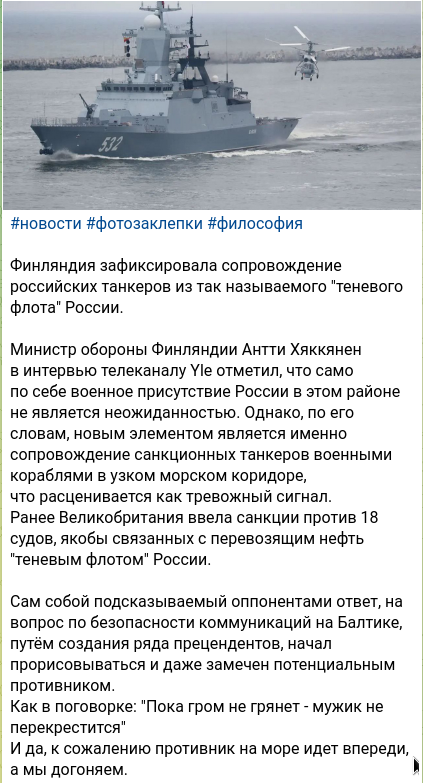 532

#новости #фотозаклепки #философия

Финляндия зафиксировала сопровождение российских танкеров из так называемого "теневого флота" России.

Министр обороны Финляндии Антти Хяккянен в интервью телеканалу Yle отметил, что само по себе военное присутствие России в этом районе не является неожиданностью. Однако, по его словам, новым элементом является именно сопровождение санкционных танкеров военными кораблями в узком морском коридоре, что расценивается как тревожный сигнал.
Ранее Великобритания ввела санкции против 18 судов, якобы связанных с перевозящим нефть "теневым флотом" России.

Сам собой подсказываемый оппонентами ответ, на вопрос по безопасности коммуникаций на Балтике, путём создания ряда прецендентов, начал прорисовываться и даже замечен потенциальным противником.
Как в поговорке: "Пока гром не грянет - мужик не перекрестится"
И да, к сожалению противник на море идет впереди, а мы догоняем.